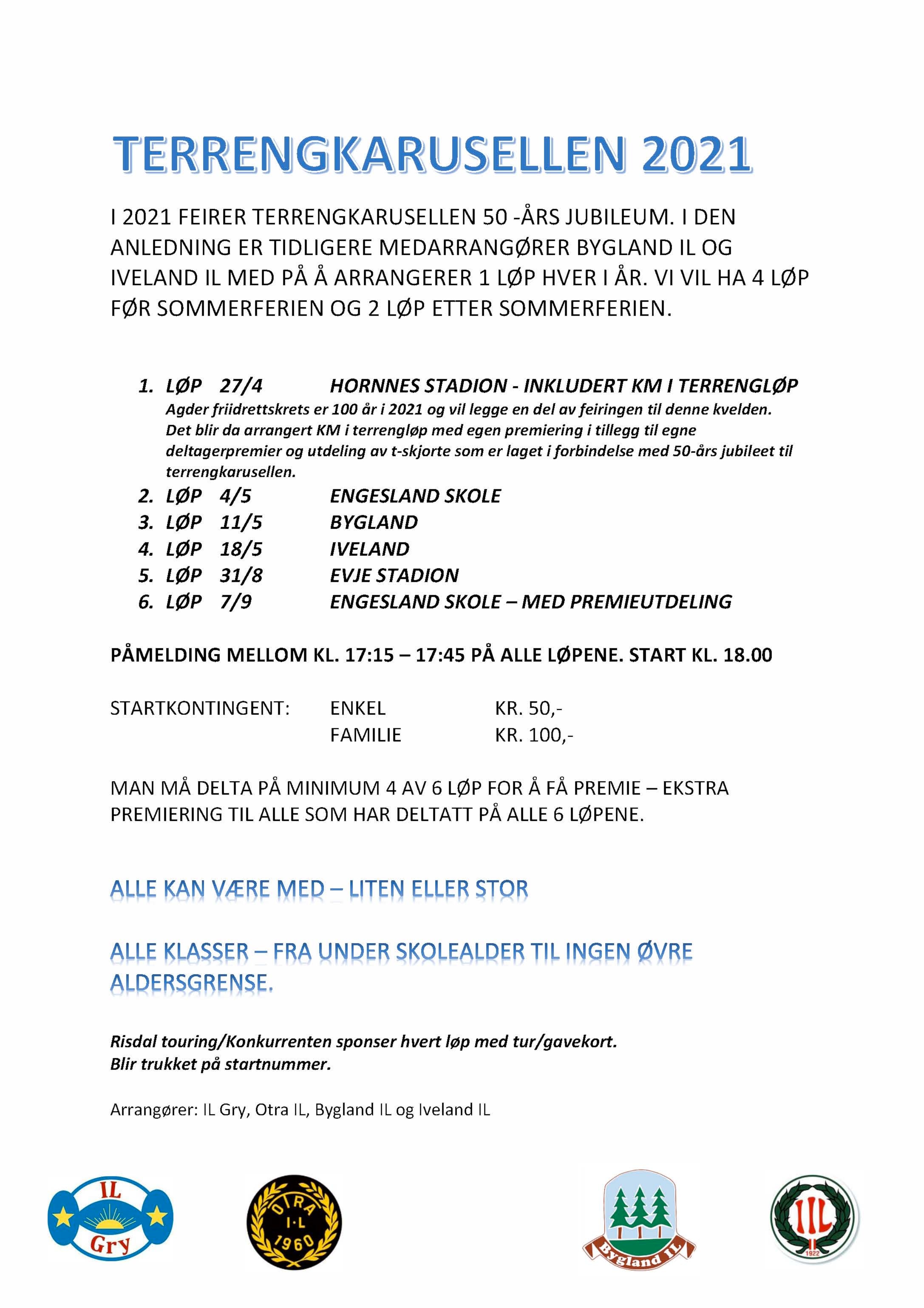 TERRENGKARUSELLEN 2021

I 2021 FEIRER TERRENGKARUSELLEN 50 -ÅRS JUBILEUM. I DEN ANLEDNING ER TIDLIGERE MEDARRANGØRER BYGLAND IL OG IVELAND IL MED PÅ Å ARRANGERER 1 LØP HVER I ÅR. VI VIL HA 4 LØP FØR SOMMERFERIEN OG 2 LØP ETTER SOMMERFERIEN.

1. LØP 27/4 HORNNES STADION - INKLUDERT KM I TERRENGLØP
Agder friidrettskrets er 100 år i 2021 og vil legge en del av feiringen til denne kvelden. Det blir da arrangert KM i terrengløp med egen premiering i tillegg til egne deltagerpremier og utdeling av t-skjorte som er laget i forbindelse med 50-års jubileet til terrengkarusellen.
2. LØP 4/5 ENGESLAND SKOLE
3. LØP 11/5 BYGLAND
4. LØP 18/5 IVELAND
5. LØP 31/8 EVJE STADION
6. LØP 7/9 ENGESLAND SKOLE – MED PREMIEUTDELING

PÅMELDING MELLOM KL. 17:15 – 17:45 PÅ ALLE LØPENE. START KL. 18.00

STARTKONTINGENT: ENKEL KR. 50,-
FAMILIE KR. 100,-

MAN MÅ DELTA PÅ MINIMUM 4 AV 6 LØP FOR Å FÅ PREMIE – EKSTRA PREMIERING TIL ALLE SOM HAR DELTATT PÅ ALLE 6 LØPENE.

ALLE KAN VÆRE MED – LITEN ELLER STOR

ALLE KLASSER – FRA UNDER SKOLEALDER TIL INGEN ØVRE ALDERSGRENSE.

Risdal touring/Konkurrenten sponser hvert løp med tur/gavekort.
Blir trukket på startnummer.

Arrangører: IL Gry, Otra IL, Bygland IL og Iveland IL

IL Gry

OTRA I·L 1960

Bygland IL

IIL 1922